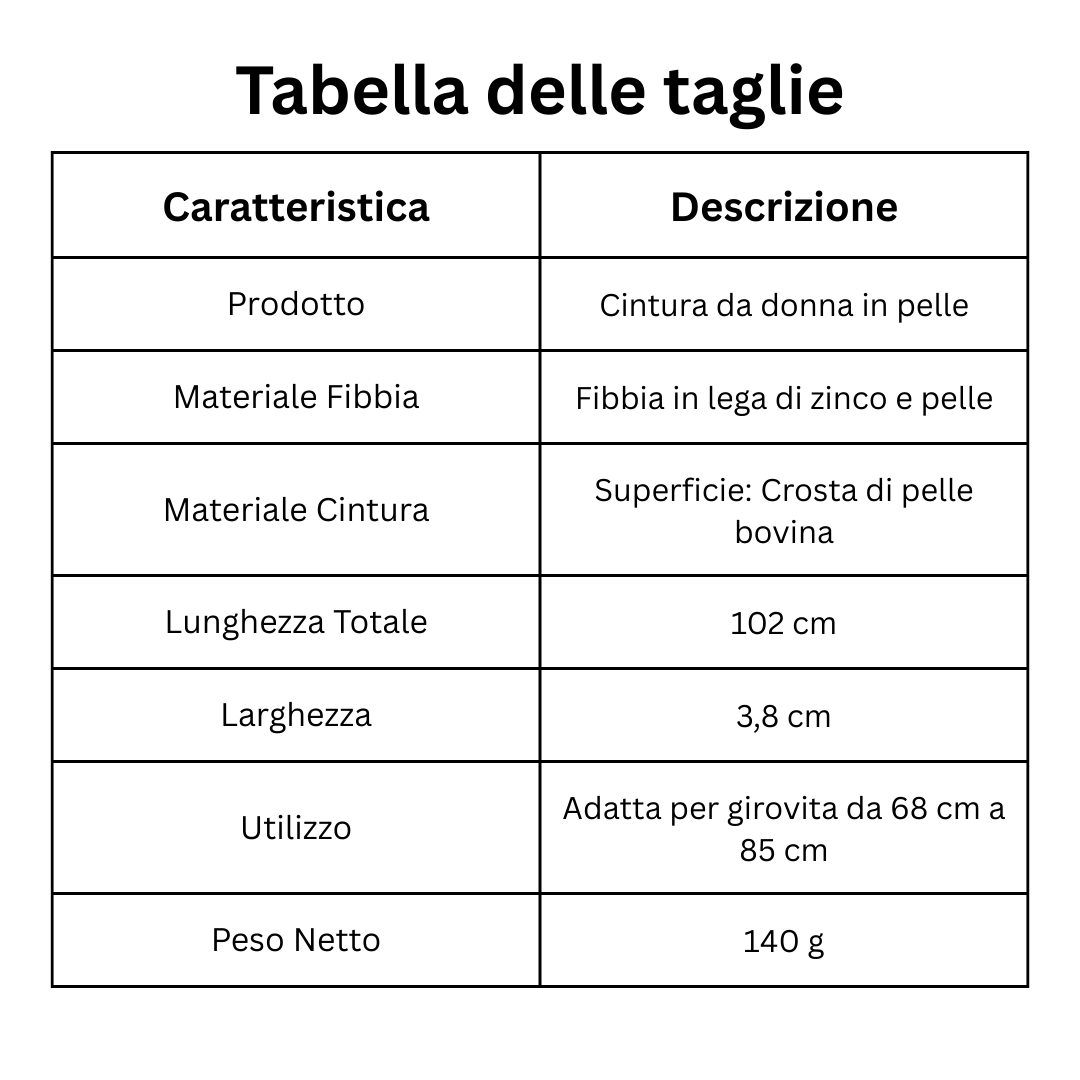 Tabella delle taglie

| Caratteristica | Descrizione |
|---|---|
| Prodotto | Cintura da donna in pelle |
| Materiale Fibbia | Fibbia in lega di zinco e pelle |
| Materiale Cintura | Superficie: Crosta di pelle bovina |
| Lunghezza Totale | 102 cm |
| Larghezza | 3,8 cm |
| Utilizzo | Adatta per girovita da 68 cm a 85 cm |
| Peso Netto | 140 g |